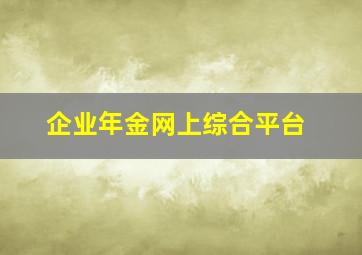 企业年金网上综合平台